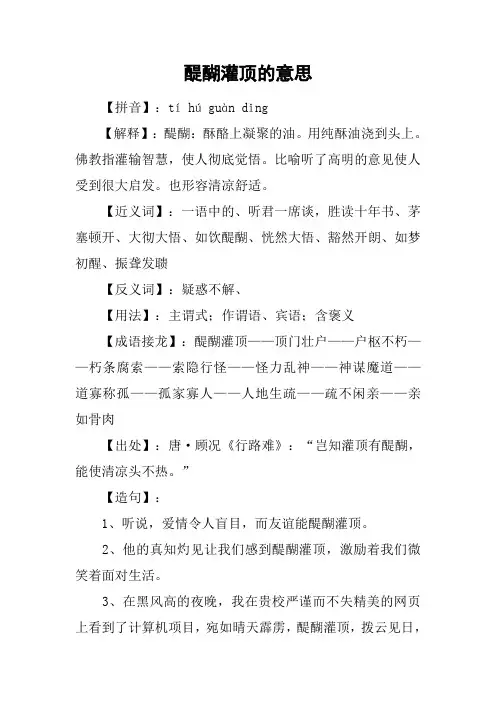 醍醐灌顶的意思

【拼音】：tí hú guàn dǐng

【解释】：醍醐：酥酪上凝聚的油。用纯酥油浇到头上。佛教指灌输智慧，使人彻底觉悟。比喻听了高明的意见使人受到很大启发。也形容清凉舒适。

【近义词】：一语中的、听君一席谈，胜读十年书、茅塞顿开、大彻大悟、如饮醍醐、恍然大悟、豁然开朗、如梦初醒、振聋发聩

【反义词】：疑惑不解、

【用法】：主谓式；作谓语、宾语；含褒义

【成语接龙】：醍醐灌顶——顶门壮户——户枢不朽——朽条腐索——索隐行怪——怪力乱神——神谋魔道——道寡称孤——孤家寡人——人地生疏——疏不闲亲——亲如骨肉

【出处】：唐·顾况《行路难》：“岂知灌顶有醍醐，能使清凉头不热。”

【造句】：

1、听说，爱情令人盲目，而友谊能醍醐灌顶。

2、他的真知灼见让我们感到醍醐灌顶，激励着我们微笑着面对生活。

3、在黑风高的夜晚，我在贵校严谨而不失精美的网页上看到了计算机项目，宛如晴天霹雳，醍醐灌顶，拨云见日，